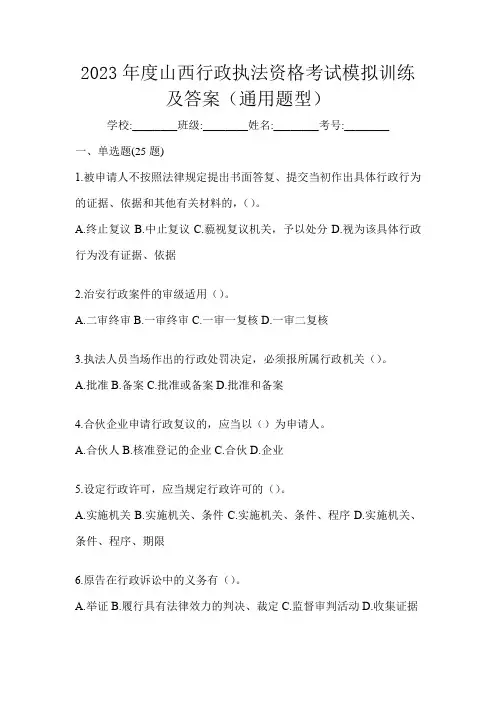 2023 年度山西行政执法资格考试模拟训练及答案（通用题型）

学校:________班级:________姓名:________考号:________

一、单选题(25 题)

1.被申请人不按照法律规定提出书面答复、提交当初作出具体行政行为的证据、依据和其他有关材料的，()。

A.终止复议 B.中止复议 C.藐视复议机关，予以处分 D.视为该具体行政行为没有证据、依据

2.治安行政案件的审级适用（）。

A.二审终审 B.一审终审 C.一审一复核 D.一审二复核

3.执法人员当场作出的行政处罚决定，必须报所属行政机关（）。

A.批准 B.备案 C.批准或备案 D.批准和备案

4.合伙企业申请行政复议的，应当以（）为申请人。

A.合伙人 B.核准登记的企业 C.合伙 D.企业

5.设定行政许可，应当规定行政许可的（）。

A.实施机关 B.实施机关、条件 C.实施机关、条件、程序 D.实施机关、条件、程序、期限

6.原告在行政诉讼中的义务有（）。

A.举证 B.履行具有法律效力的判决、裁定 C.监督审判活动 D.收集证据